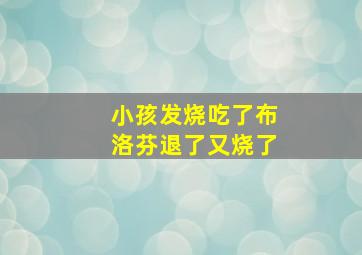 小孩发烧吃了布洛芬退了又烧了